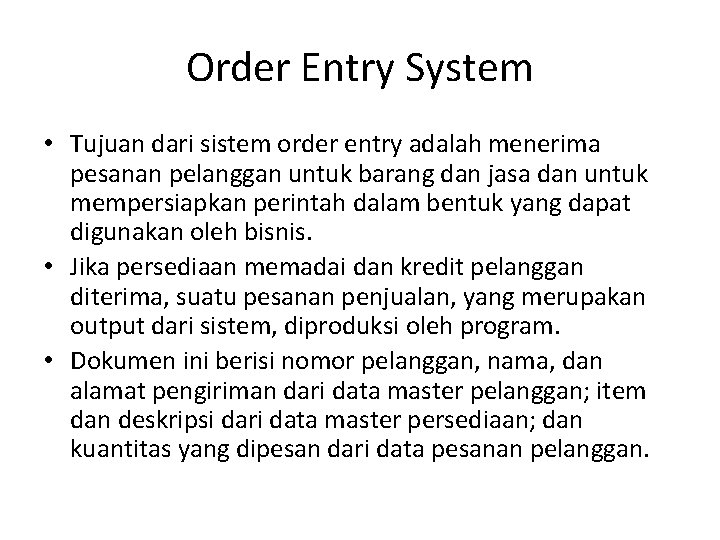 Order Entry System

• Tujuan dari sistem order entry adalah menerima pesanan pelanggan untuk barang dan jasa dan untuk mempersiapkan perintah dalam bentuk yang dapat digunakan oleh bisnis.

• Jika persediaan memadai dan kredit pelanggan diterima, suatu pesanan penjualan, yang merupakan output dari sistem, diproduksi oleh program.

• Dokumen ini berisi nomor pelanggan, nama, dan alamat pengiriman dari data master pelanggan; item dan deskripsi dari data master persediaan; dan kuantitas yang dipesan dari data pesanan pelanggan.